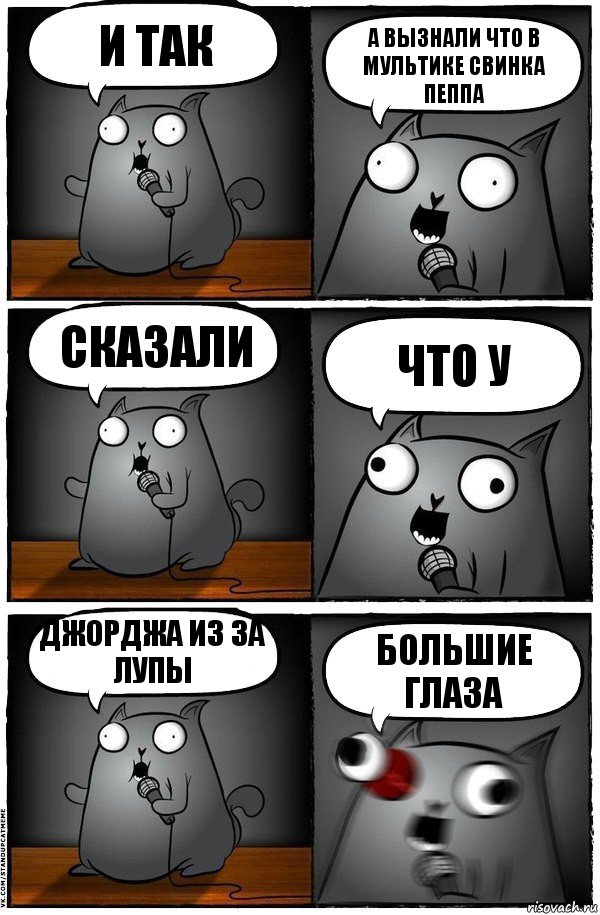 И ТАК

А ВЫЗНАЛИ ЧТО В МУЛЬТИКЕ СВИНКА ПЕППА

СКАЗАЛИ

ЧТО У

ДЖОРДЖА ИЗ ЗА ЛУПЫ

БОЛЬШИЕ ГЛАЗА

VK.COM/STANDUPCATMEME

risovach.ru